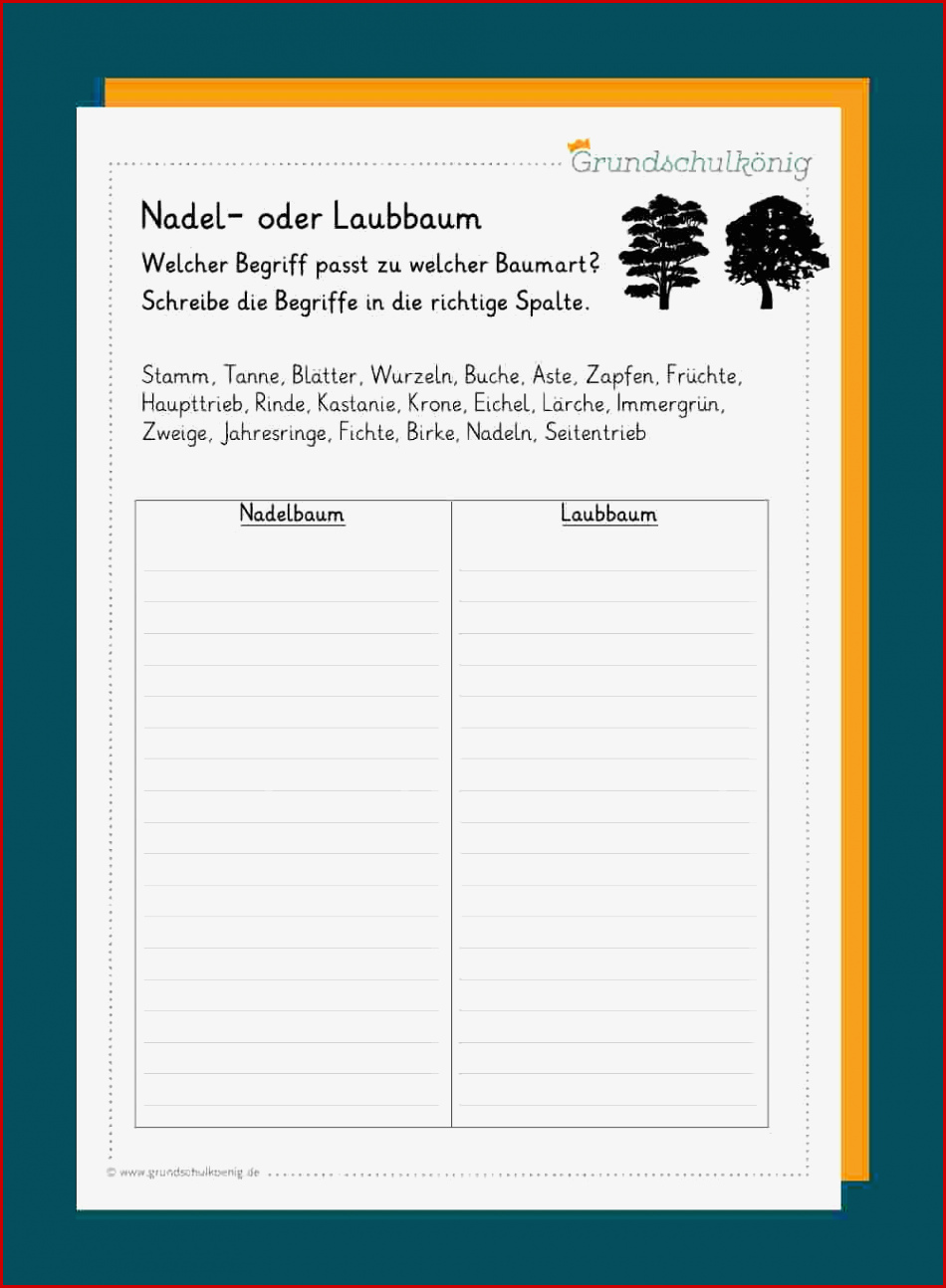 Grundschulkönig

Nadel- oder Laubbaum

Welcher Begriff passt zu welcher Baumart?
Schreibe die Begriffe in die richtige Spalte.

Stamm, Tanne, Blätter, Wurzeln, Buche, Äste, Zapfen, Früchte, Haupttrieb, Rinde, Kastanie, Krone, Eichel, Lärche, Immergrün, Zweige, Jahresringe, Fichte, Birke, Nadeln, Seitentrieb

| Nadelbaum | Laubbaum |
|---|---|
| | |

© www.grundschulkoenig.de